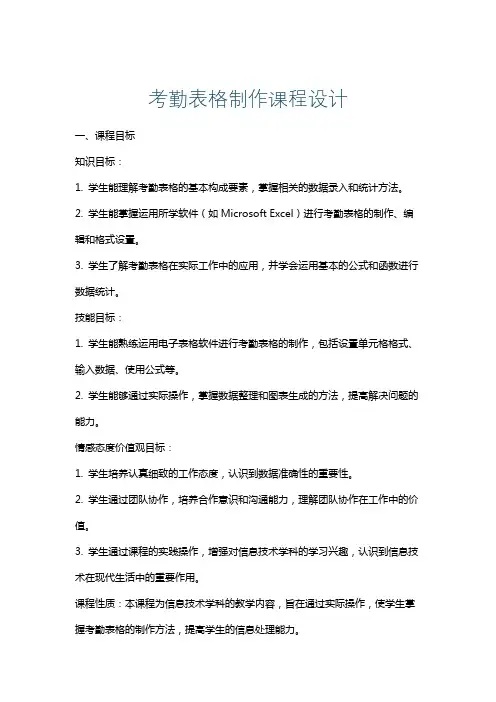 考勤表格制作课程设计

一、课程目标

知识目标：

1. 学生能理解考勤表格的基本构成要素，掌握相关的数据录入和统计方法。

2. 学生能掌握运用所学软件（如 Microsoft Excel）进行考勤表格的制作、编辑和格式设置。

3. 学生了解考勤表格在实际工作中的应用，并学会运用基本的公式和函数进行数据统计。

技能目标：

1. 学生能熟练运用电子表格软件进行考勤表格的制作，包括设置单元格格式、输入数据、使用公式等。

2. 学生能够通过实际操作，掌握数据整理和图表生成的方法，提高解决问题的能力。

情感态度价值观目标：

1. 学生培养认真细致的工作态度，认识到数据准确性的重要性。

2. 学生通过团队协作，培养合作意识和沟通能力，理解团队协作在工作中的价值。

3. 学生通过课程的实践操作，增强对信息技术学科的学习兴趣，认识到信息技术在现代生活中的重要作用。

课程性质：本课程为信息技术学科的教学内容，旨在通过实际操作，使学生掌握考勤表格的制作方法，提高学生的信息处理能力。